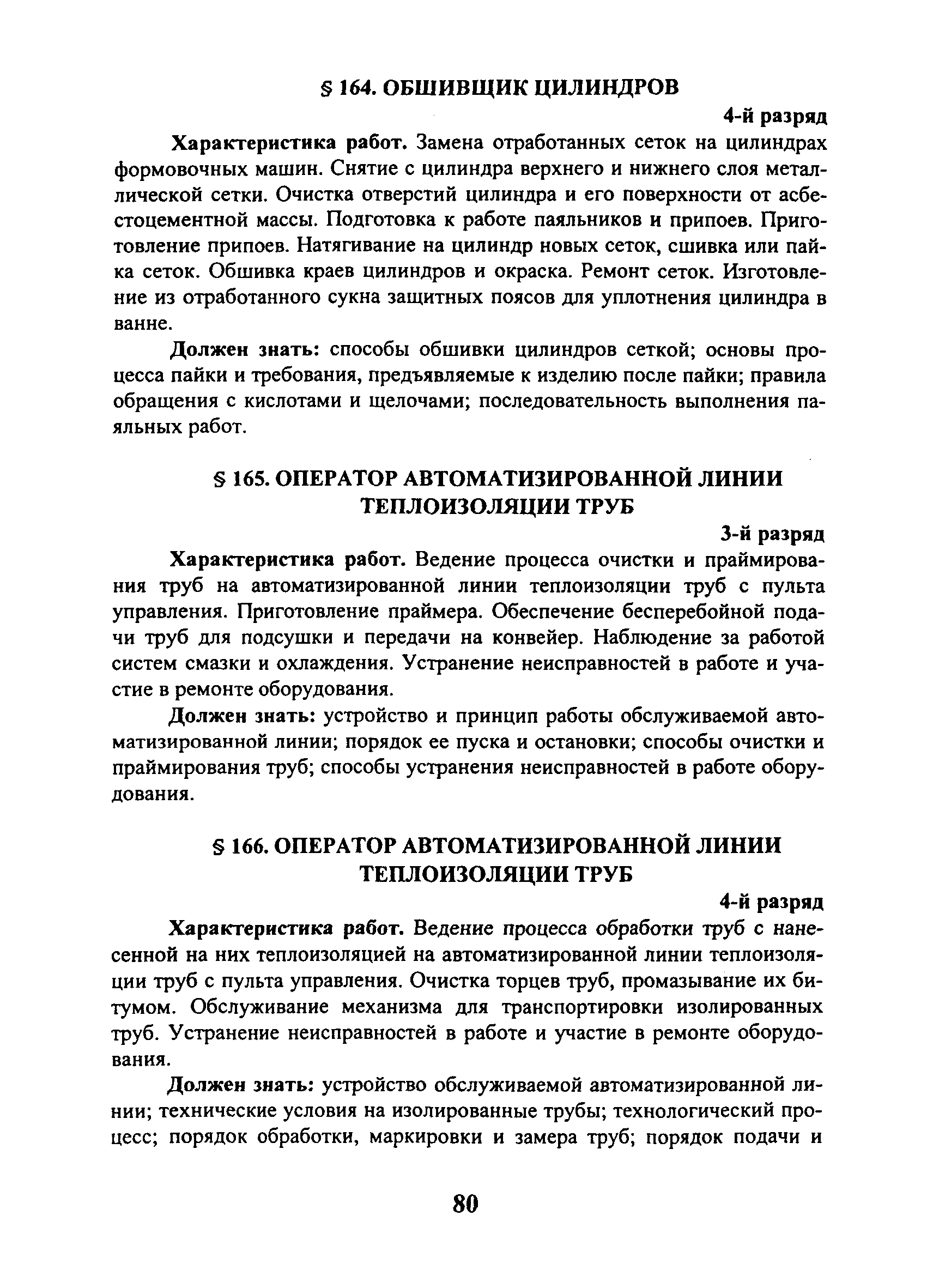 § 164. ОБШИВЩИК ЦИЛИНДРОВ

4-й разряд

Характеристика работ. Замена отработанных сеток на цилиндрах формовочных машин. Снятие с цилиндра верхнего и нижнего слоя металлической сетки. Очистка отверстий цилиндра и его поверхности от асбестоцементной массы. Подготовка к работе паяльников и припоев. Приготовление припоев. Натягивание на цилиндр новых сеток, сшивка или пайка сеток. Обшивка краев цилиндров и окраска. Ремонт сеток. Изготовление из отработанного сукна защитных поясов для уплотнения цилиндра в ванне.

Должен знать: способы обшивки цилиндров сеткой; основы процесса пайки и требования, предъявляемые к изделию после пайки; правила обращения с кислотами и щелочами; последовательность выполнения паяльных работ.

§ 165. ОПЕРАТОР АВТОМАТИЗИРОВАННОЙ ЛИНИИ ТЕПЛОИЗОЛЯЦИИ ТРУБ

3-й разряд

Характеристика работ. Ведение процесса очистки и праймирования труб на автоматизированной линии теплоизоляции труб с пульта управления. Приготовление праймера. Обеспечение бесперебойной подачи труб для подсушки и передачи на конвейер. Наблюдение за работой систем смазки и охлаждения. Устранение неисправностей в работе и участие в ремонте оборудования.

Должен знать: устройство и принцип работы обслуживаемой автоматизированной линии; порядок ее пуска и остановки; способы очистки и праймирования труб; способы устранения неисправностей в работе оборудования.

§ 166. ОПЕРАТОР АВТОМАТИЗИРОВАННОЙ ЛИНИИ ТЕПЛОИЗОЛЯЦИИ ТРУБ

4-й разряд

Характеристика работ. Ведение процесса обработки труб с нанесенной на них теплоизоляцией на автоматизированной линии теплоизоляции труб с пульта управления. Очистка торцев труб, промазывание их битумом. Обслуживание механизма для транспортировки изолированных труб. Устранение неисправностей в работе и участие в ремонте оборудования.

Должен знать: устройство обслуживаемой автоматизированной линии; технические условия на изолированные трубы; технологический процесс; порядок обработки, маркировки и замера труб; порядок подачи и

80